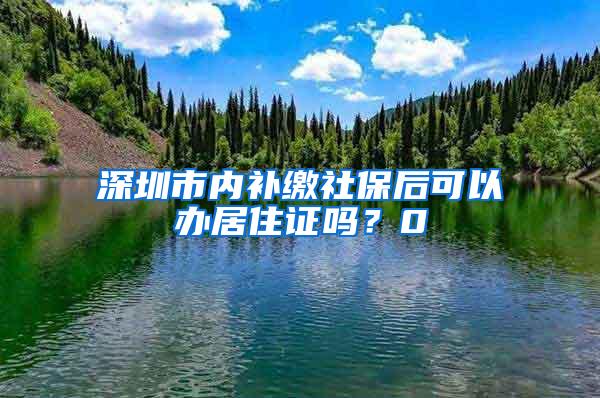 深圳市内补缴社保后可以办居住证吗？0